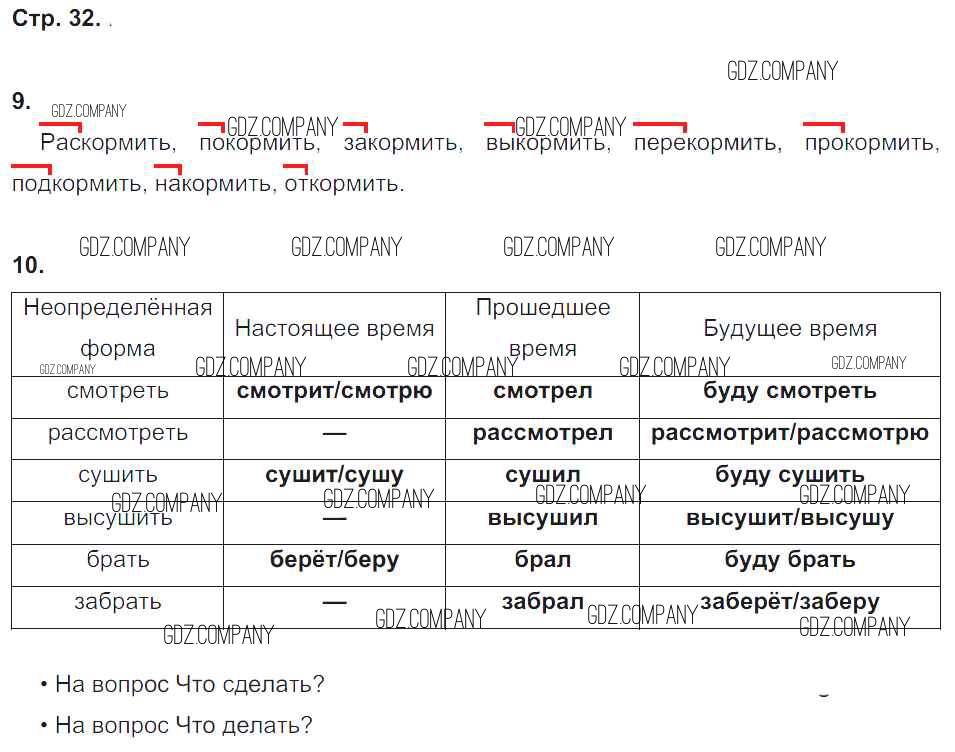 Стр. 32.

9.
Раскормить, покормить, закормить, выкормить, перекормить, прокормить, подкормить, накормить, откормить.

10.

| Неопределённая форма | Настоящее время | Прошедшее время | Будущее время |
|---|---|---|---|
| смотреть | смотрит/смотрю | смотрел | буду смотреть |
| рассмотреть | — | рассмотрел | рассмотрит/рассмотрю |
| сушить | сушит/сушу | сушил | буду сушить |
| высушить | — | высушил | высушит/высушу |
| брать | берёт/беру | брал | буду брать |
| забрать | — | забрал | заберёт/заберу |

• На вопрос Что сделать?

• На вопрос Что делать?

GDZ.COMPANY